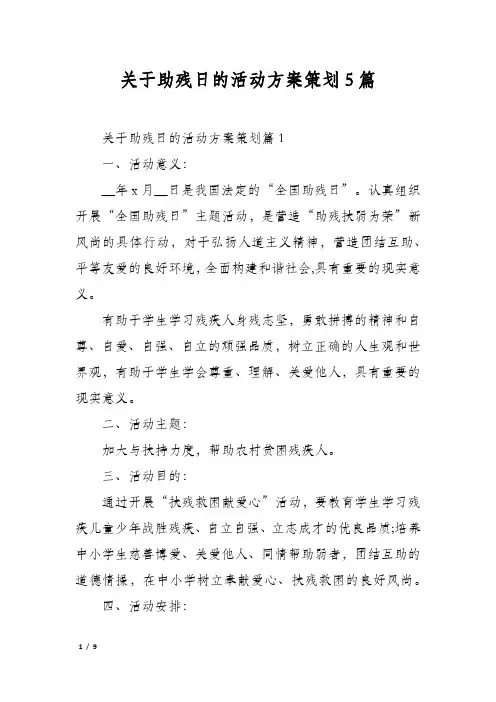 关于助残日的活动方案策划5篇

关于助残日的活动方案策划篇1

一、活动意义:

__年x月__日是我国法定的“全国助残日”。认真组织开展“全国助残日”主题活动，是营造“助残扶弱为荣”新风尚的具体行动，对于弘扬人道主义精神，营造团结互助、平等友爱的良好环境，全面构建和谐社会,具有重要的现实意义。

有助于学生学习残疾人身残志坚，勇敢拼搏的精神和自尊、自爱、自强、自立的顽强品质，树立正确的人生观和世界观，有助于学生学会尊重、理解、关爱他人，具有重要的现实意义。

二、活动主题:

加大与扶持力度，帮助农村贫困残疾人。

三、活动目的:

通过开展“扶残救困献爱心”活动，要教育学生学习残疾儿童少年战胜残疾、自立自强、立志成才的优良品质;培养中小学生慈善博爱、关爱他人、同情帮助弱者，团结互助的道德情操，在中小学树立奉献爱心、扶残救困的良好风尚。

四、活动安排:

1 / 9